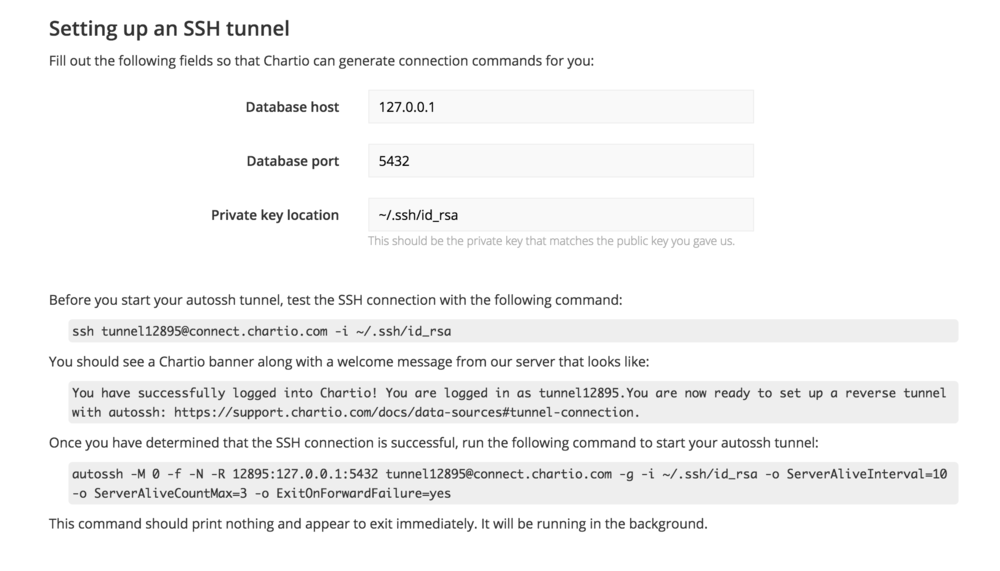 Setting up an SSH tunnel

Fill out the following fields so that Chartio can generate connection commands for you:

Database host 127.0.0.1

Database port 5432

Private key location ~/.ssh/id_rsa

This should be the private key that matches the public key you gave us.

Before you start your autossh tunnel, test the SSH connection with the following command:

ssh tunnel12895@connect.chartio.com -i ~/.ssh/id_rsa

You should see a Chartio banner along with a welcome message from our server that looks like:

You have successfully logged into Chartio! You are logged in as tunnel12895.You are now ready to set up a reverse tunnel with autossh: https://support.chartio.com/docs/data-sources#tunnel-connection.

Once you have determined that the SSH connection is successful, run the following command to start your autossh tunnel:

autossh -M 0 -f -N -R 12895:127.0.0.1:5432 tunnel12895@connect.chartio.com -g -i ~/.ssh/id_rsa -o ServerAliveInterval=10 -o ServerAliveCountMax=3 -o ExitOnForwardFailure=yes

This command should print nothing and appear to exit immediately. It will be running in the background.